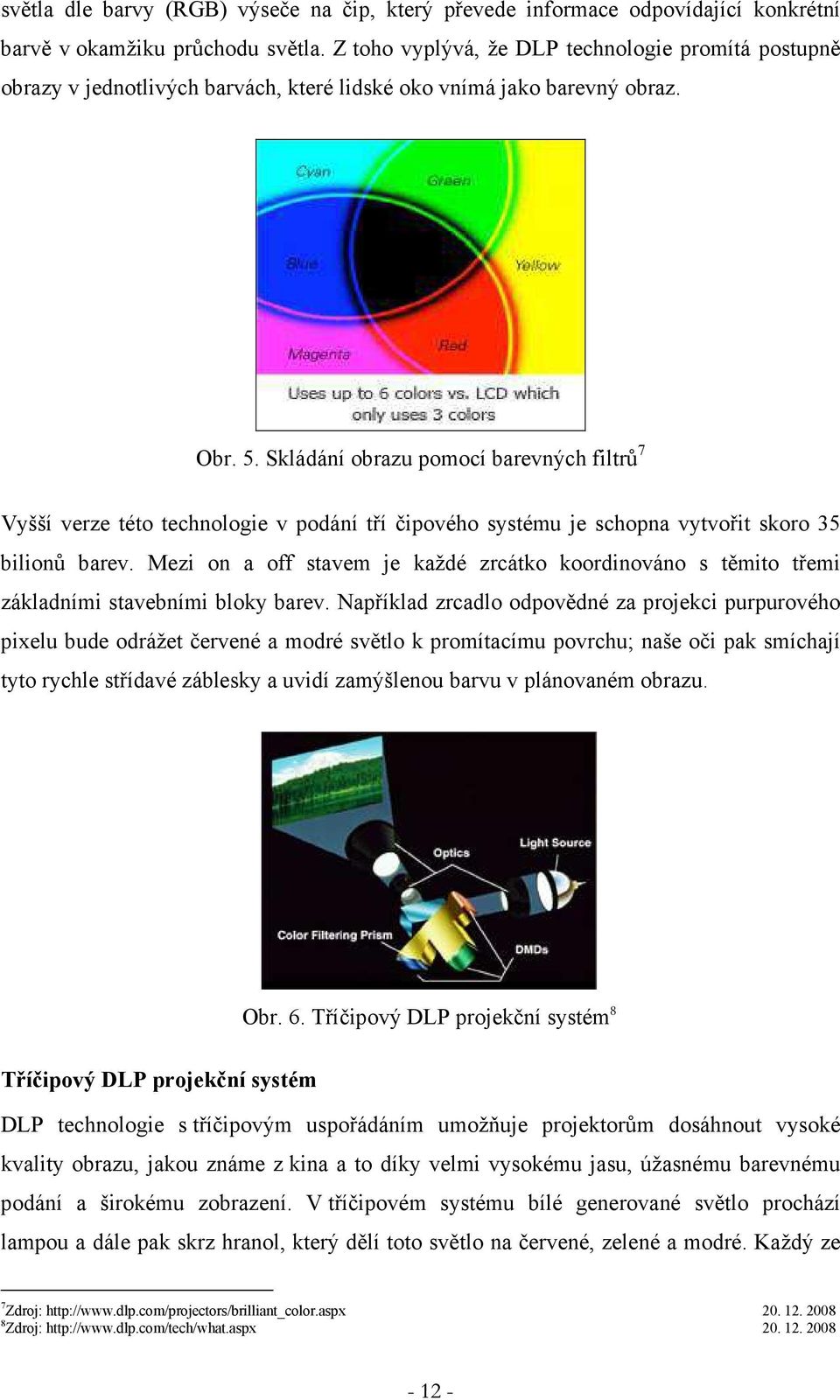 světla dle barvy (RGB) výseče na čip, který převede informace odpovídající konkrétní barvě v okamžiku průchodu světla. Z toho vyplývá, že DLP technologie promítá postupně obrazy v jednotlivých barvách, které lidské oko vnímá jako barevný obraz.

Cyan
Green
Blue
Yellow
Magenta
Red
Uses up to 6 colors vs. LCD which only uses 3 colors

Obr. 5. Skládání obrazu pomocí barevných filtrů$^7$

Vyšší verze této technologie v podání tří čipového systému je schopna vytvořit skoro 35 bilionů barev. Mezi on a off stavem je každé zrcátko koordinováno s těmito třemi základními stavebními bloky barev. Například zrcadlo odpovědné za projekci purpurového pixelu bude odrážet červené a modré světlo k promítacímu povrchu; naše oči pak smíchají tyto rychle střídavé záblesky a uvidí zamýšlenou barvu v plánovaném obrazu.

Optics
Light Source
Color Filtering Prism
DMDs

Obr. 6. Tříčipový DLP projekční systém$^8$

Tříčipový DLP projekční systém

DLP technologie s tříčipovým uspořádáním umožňuje projektorům dosáhnout vysoké kvality obrazu, jakou známe z kina a to díky velmi vysokému jasu, úžasnému barevnému podání a širokému zobrazení. V tříčipovém systému bílé generované světlo prochází lampou a dále pak skrz hranol, který dělí toto světlo na červené, zelené a modré. Každý ze

$^7$Zdroj: http://www.dlp.com/projectors/brilliant_color.aspx 20. 12. 2008
$^8$Zdroj: http://www.dlp.com/tech/what.aspx 20. 12. 2008

- 12 -